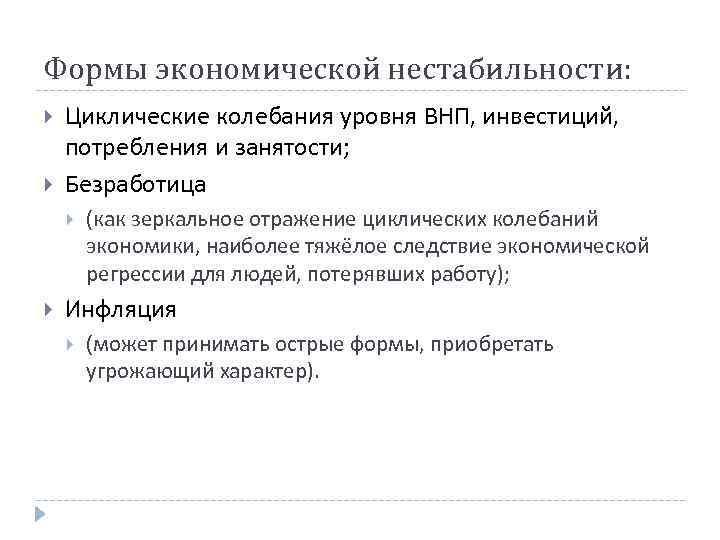 Формы экономической нестабильности:

Циклические колебания уровня ВНП, инвестиций, потребления и занятости;

Безработица

(как зеркальное отражение циклических колебаний экономики, наиболее тяжёлое следствие экономической регрессии для людей, потерявших работу);

Инфляция

(может принимать острые формы, приобретать угрожающий характер).